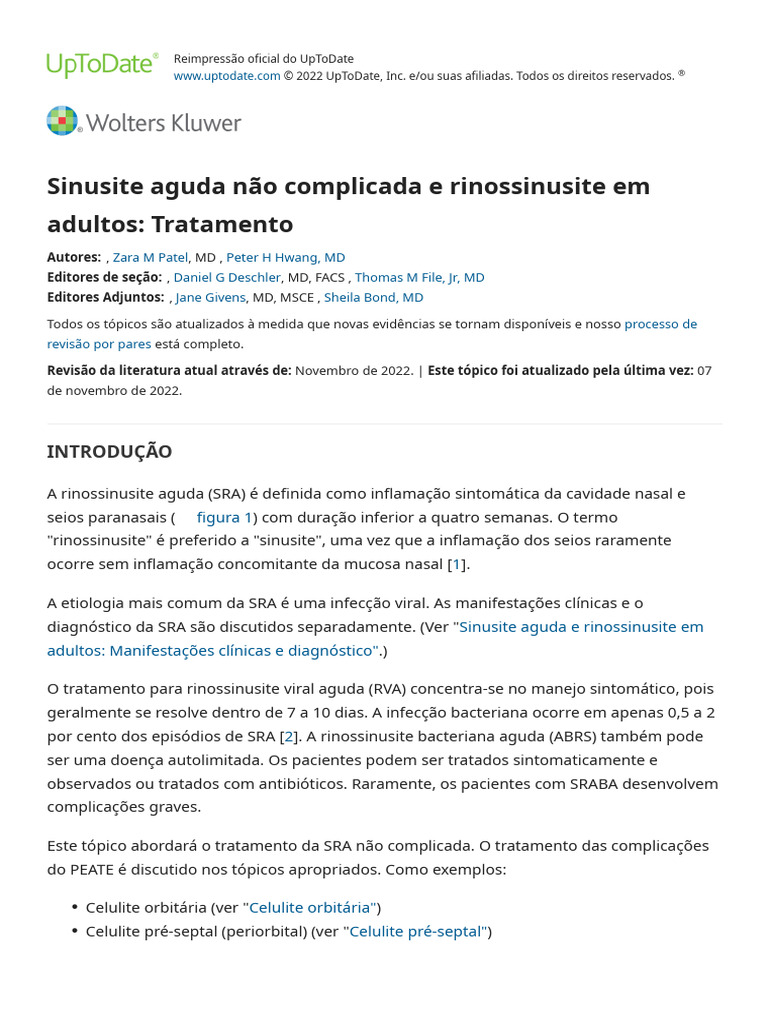 UpToDate®

Reimpressão oficial do UpToDate
www.uptodate.com © 2022 UpToDate, Inc. e/ou suas afiliadas. Todos os direitos reservados. ®

Wolters Kluwer

Sinusite aguda não complicada e rinossinusite em adultos: Tratamento

Autores: , Zara M Patel, MD , Peter H Hwang, MD
Editores de seção: , Daniel G Deschler, MD, FACS , Thomas M File, Jr, MD
Editores Adjuntos: , Jane Givens, MD, MSCE , Sheila Bond, MD

Todos os tópicos são atualizados à medida que novas evidências se tornam disponíveis e nosso processo de revisão por pares está completo.

Revisão da literatura atual através de: Novembro de 2022. | Este tópico foi atualizado pela última vez: 07 de novembro de 2022.

INTRODUÇÃO

A rinossinusite aguda (SRA) é definida como inflamação sintomática da cavidade nasal e seios paranasais ( figura 1) com duração inferior a quatro semanas. O termo "rinossinusite" é preferido a "sinusite", uma vez que a inflamação dos seios raramente ocorre sem inflamação concomitante da mucosa nasal [1].

A etiologia mais comum da SRA é uma infecção viral. As manifestações clínicas e o diagnóstico da SRA são discutidos separadamente. (Ver "Sinusite aguda e rinossinusite em adultos: Manifestações clínicas e diagnóstico".)

O tratamento para rinossinusite viral aguda (RVA) concentra-se no manejo sintomático, pois geralmente se resolve dentro de 7 a 10 dias. A infecção bacteriana ocorre em apenas 0,5 a 2 por cento dos episódios de SRA [2]. A rinossinusite bacteriana aguda (ABRS) também pode ser uma doença autolimitada. Os pacientes podem ser tratados sintomaticamente e observados ou tratados com antibióticos. Raramente, os pacientes com SRABA desenvolvem complicações graves.

Este tópico abordará o tratamento da SRA não complicada. O tratamento das complicações do PEATE é discutido nos tópicos apropriados. Como exemplos:

• Celulite orbitária (ver "Celulite orbitária")
• Celulite pré-septal (periorbital) (ver "Celulite pré-septal")